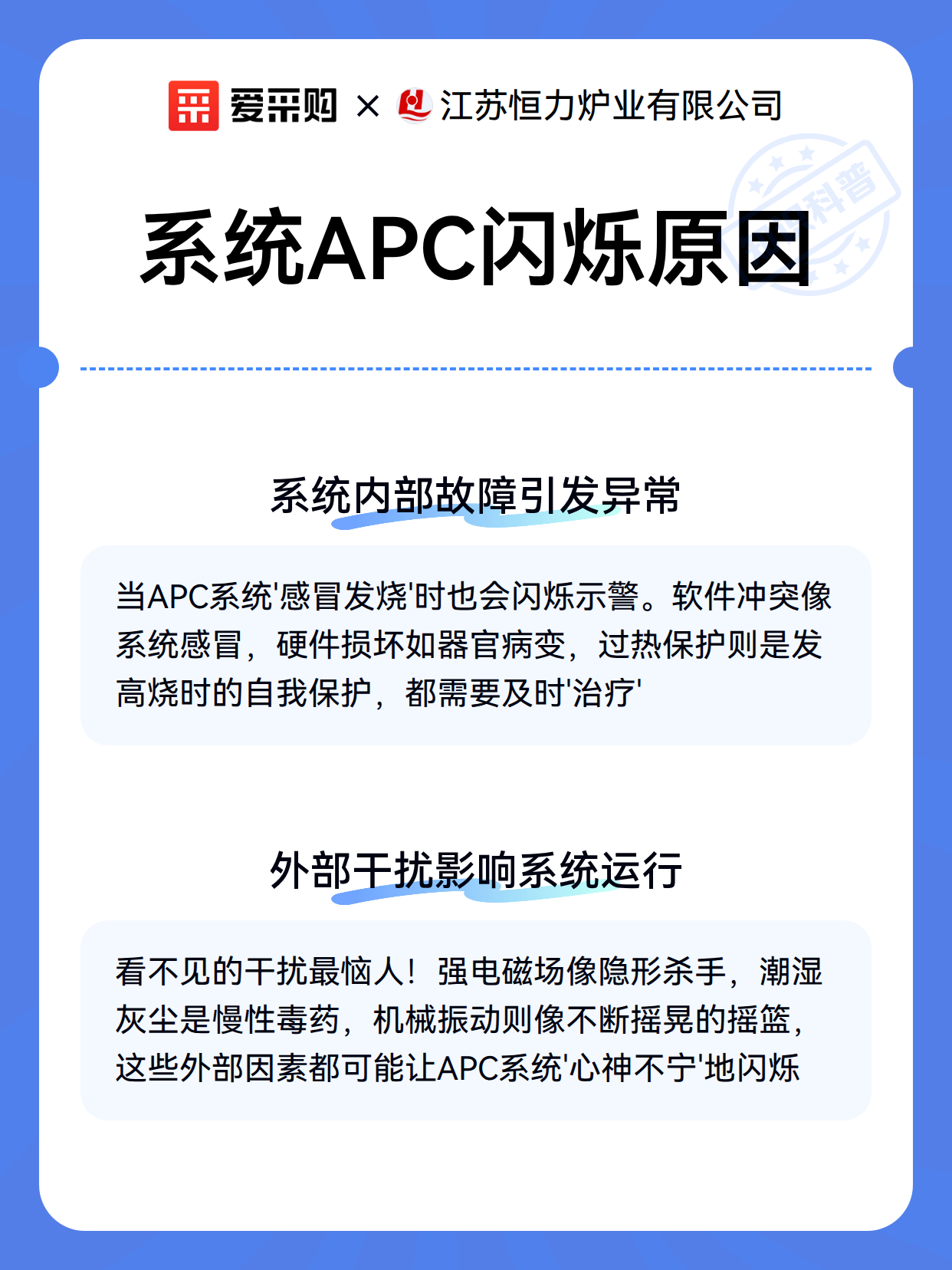 爱采购 × 江苏恒力炉业有限公司

科普

系统APC闪烁原因

系统内部故障引发异常

当APC系统'感冒发烧'时也会闪烁示警。软件冲突像系统感冒，硬件损坏如器官病变，过热保护则是发高烧时的自我保护，都需要及时'治疗'

外部干扰影响系统运行

看不见的干扰最恼人！强电磁场像隐形杀手，潮湿灰尘是慢性毒药，机械振动则像不断摇晃的摇篮，这些外部因素都可能让APC系统'心神不宁'地闪烁